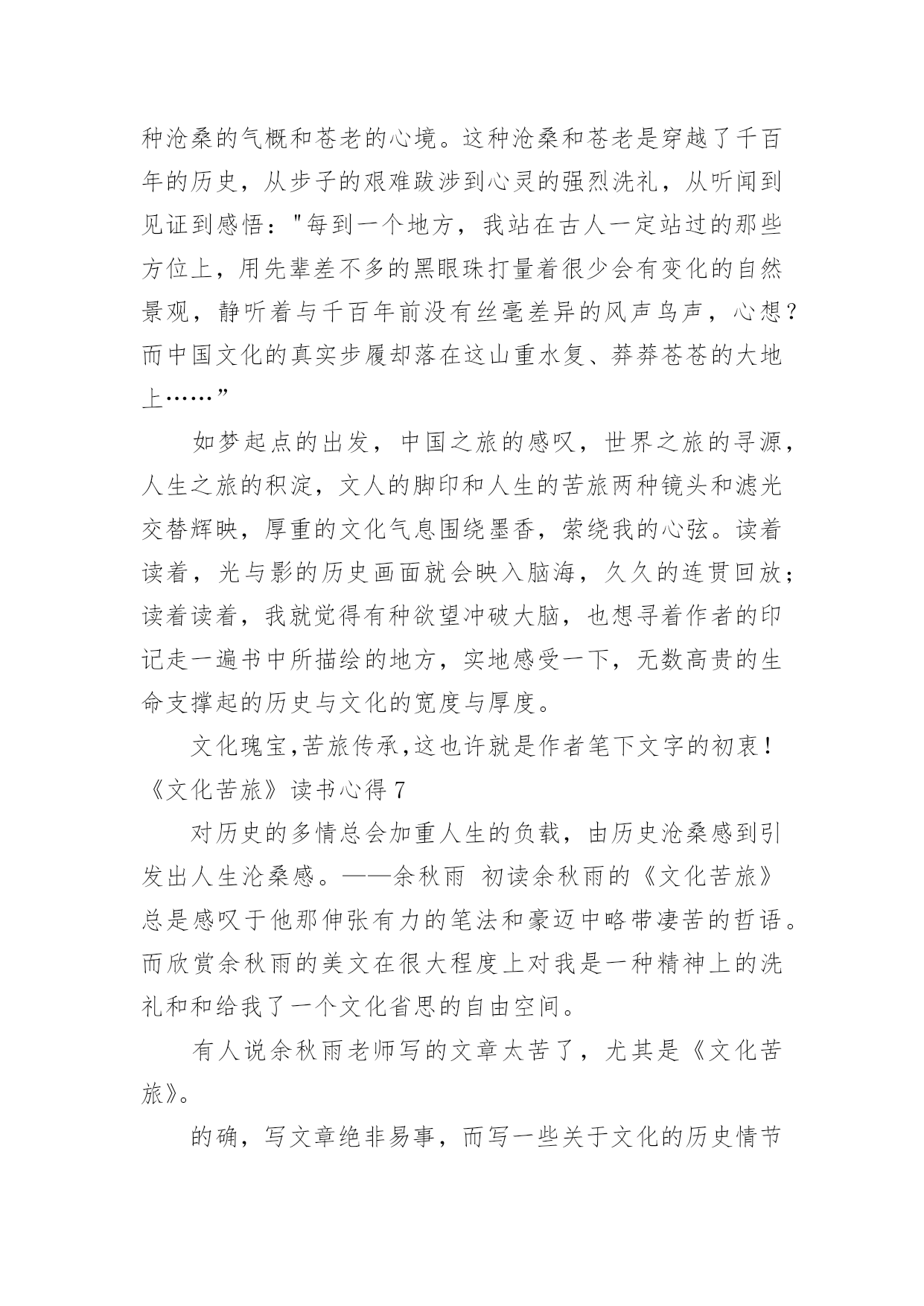 种沧桑的气概和苍老的心境。这种沧桑和苍老是穿越了千百年的历史，从步子的艰难跋涉到心灵的强烈洗礼，从听闻到见证到感悟："每到一个地方，我站在古人一定站过的那些方位上，用先辈差不多的黑眼珠打量着很少会有变化的自然景观，静听着与千百年前没有丝毫差异的风声鸟声，心想？而中国文化的真实步履却落在这山重水复、莽莽苍苍的大地上……”

如梦起点的出发，中国之旅的感叹，世界之旅的寻源，人生之旅的积淀，文人的脚印和人生的苦旅两种镜头和滤光交替辉映，厚重的文化气息围绕墨香，萦绕我的心弦。读着读着，光与影的历史画面就会映入脑海，久久的连贯回放；读着读着，我就觉得有种欲望冲破大脑，也想寻着作者的印记走一遍书中所描绘的地方，实地感受一下，无数高贵的生命支撑起的历史与文化的宽度与厚度。

文化瑰宝,苦旅传承,这也许就是作者笔下文字的初衷！

《文化苦旅》读书心得 7

对历史的多情总会加重人生的负载，由历史沧桑感到引发出人生沧桑感。——余秋雨 初读余秋雨的《文化苦旅》总是感叹于他那伸张有力的笔法和豪迈中略带凄苦的哲语。而欣赏余秋雨的美文在很大程度上对我是一种精神上的洗礼和和给我了一个文化省思的自由空间。

有人说余秋雨老师写的文章太苦了，尤其是《文化苦旅》。

的确，写文章绝非易事，而写一些关于文化的历史情节